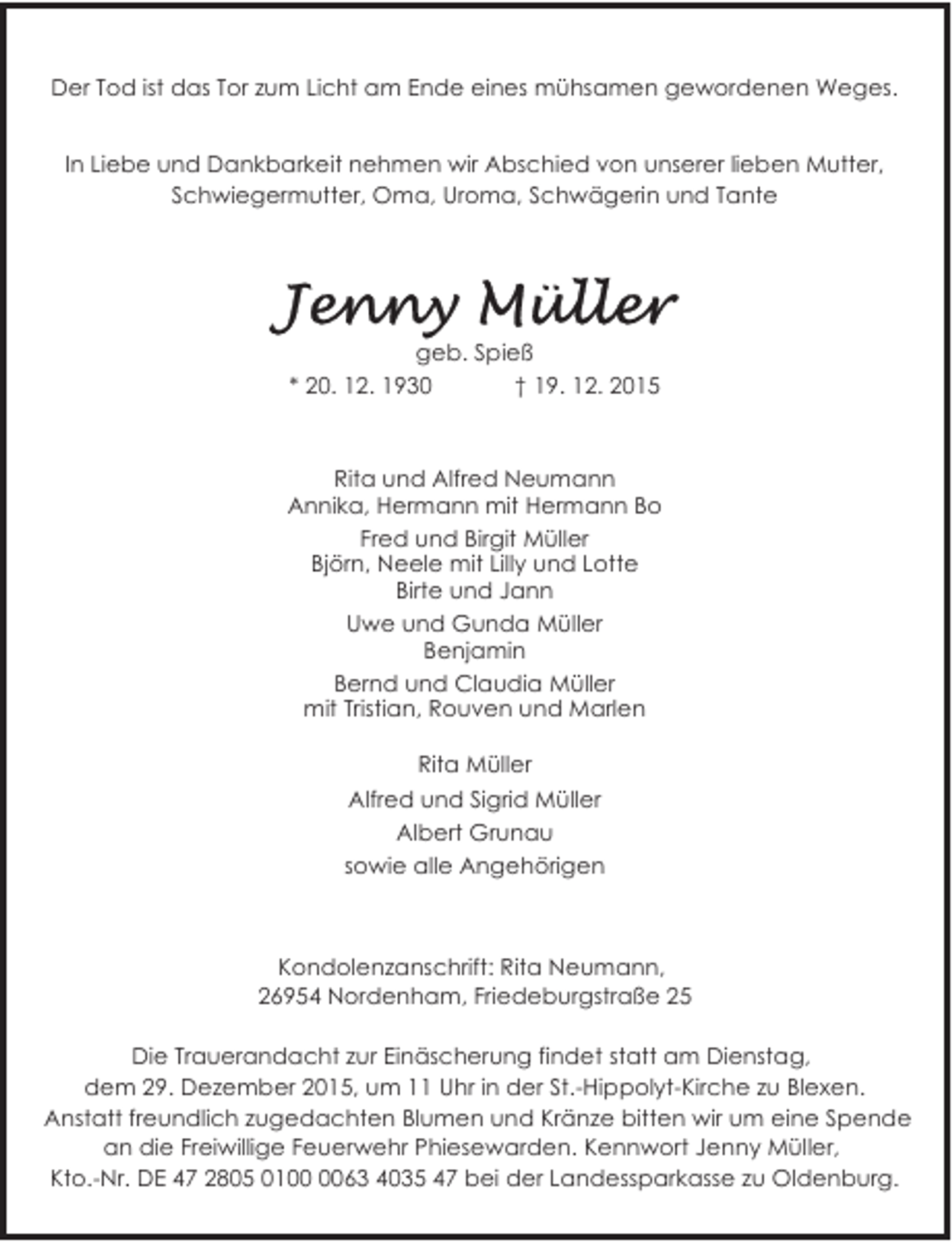 Der Tod ist das Tor zum Licht am Ende eines mühsamen gewordenen Weges.

In Liebe und Dankbarkeit nehmen wir Abschied von unserer lieben Mutter, Schwiegermutter, Oma, Uroma, Schwägerin und Tante

Jenny Müller
geb. Spieß
* 20. 12. 1930 † 19. 12. 2015

Rita und Alfred Neumann
Annika, Hermann mit Hermann Bo
Fred und Birgit Müller
Björn, Neele mit Lilly und Lotte
Birte und Jann
Uwe und Gunda Müller
Benjamin
Bernd und Claudia Müller
mit Tristian, Rouven und Marlen

Rita Müller
Alfred und Sigrid Müller
Albert Grunau
sowie alle Angehörigen

Kondolenzanschrift: Rita Neumann,
26954 Nordenham, Friedeburgstraße 25

Die Trauerandacht zur Einäscherung findet statt am Dienstag, dem 29. Dezember 2015, um 11 Uhr in der St.-Hippolyt-Kirche zu Blexen. Anstatt freundlich zugedachten Blumen und Kränze bitten wir um eine Spende an die Freiwillige Feuerwehr Phiesewarden. Kennwort Jenny Müller, Kto.-Nr. DE 47 2805 0100 0063 4035 47 bei der Landessparkasse zu Oldenburg.